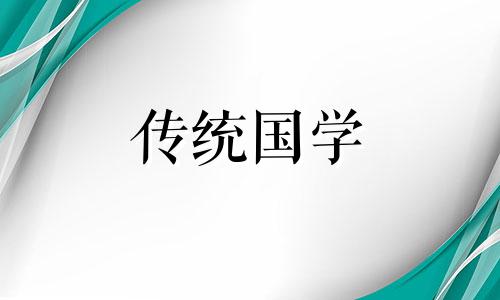 传统国学